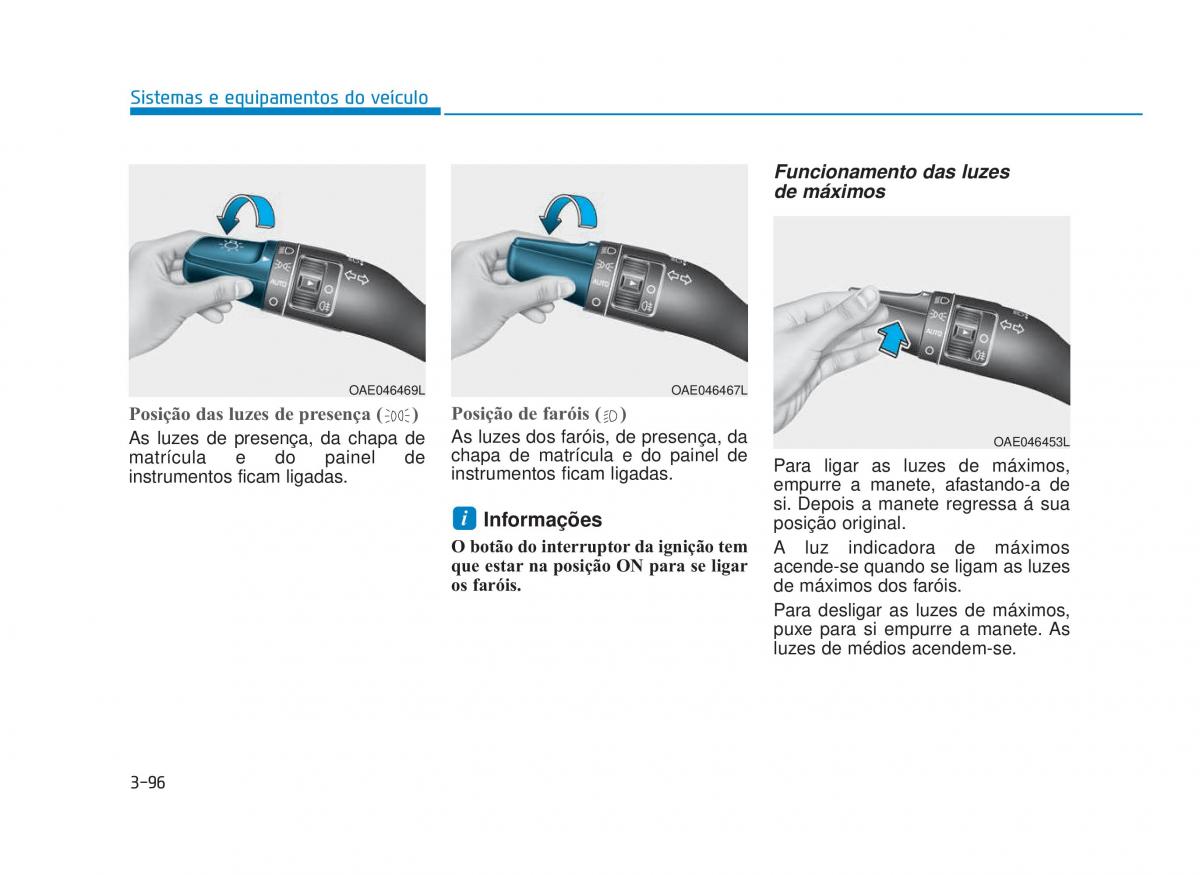 Sistemas e equipamentos do veículo

AUTO

OAE046469L

Posição das luzes de presença ( )

As luzes de presença, da chapa de matrícula e do painel de instrumentos ficam ligadas.

AUTO

OAE046467L

Posição de faróis ( )

As luzes dos faróis, de presença, da chapa de matrícula e do painel de instrumentos ficam ligadas.

i Informações

O botão do interruptor da ignição tem que estar na posição ON para se ligar os faróis.

Funcionamento das luzes de máximos

AUTO

OAE046453L

Para ligar as luzes de máximos, empurre a manete, afastando-a de si. Depois a manete regressa á sua posição original.

A luz indicadora de máximos acende-se quando se ligam as luzes de máximos dos faróis.

Para desligar as luzes de máximos, puxe para si empurre a manete. As luzes de médios acendem-se.

3-96